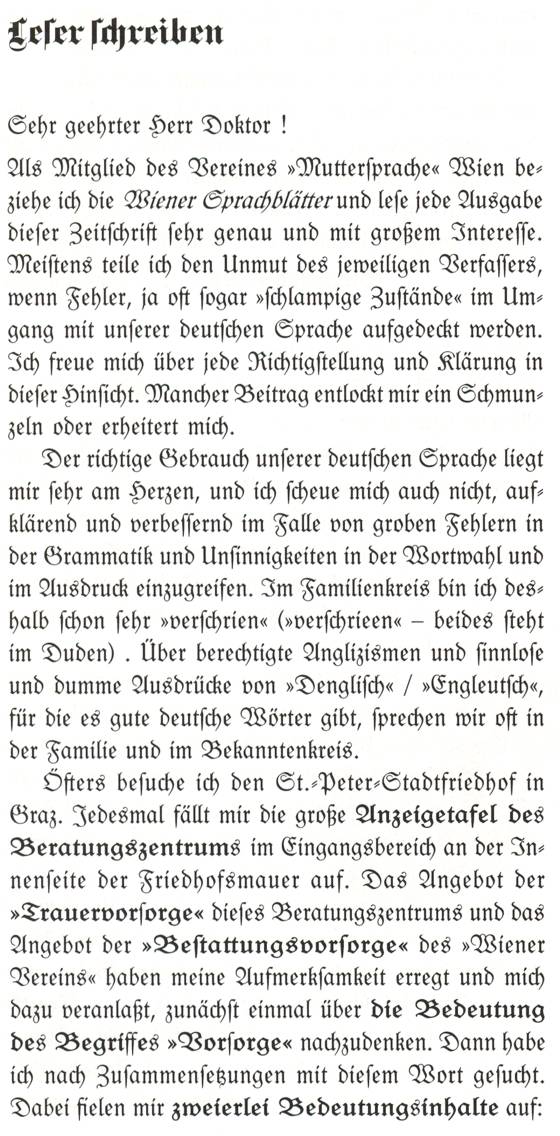 Leser schreiben

Sehr geehrter Herr Doktor !

Als Mitglied des Vereines »Muttersprache« Wien beziehe ich die Wiener Sprachblätter und lese jede Ausgabe dieser Zeitschrift sehr genau und mit großem Interesse. Meistens teile ich den Unmut des jeweiligen Verfassers, wenn Fehler, ja oft sogar »schlampige Zustände« im Umgang mit unserer deutschen Sprache aufgedeckt werden. Ich freue mich über jede Richtigstellung und Klärung in dieser Hinsicht. Mancher Beitrag entlockt mir ein Schmunzeln oder erheitert mich.

Der richtige Gebrauch unserer deutschen Sprache liegt mir sehr am Herzen, und ich scheue mich auch nicht, aufklärend und verbessernd im Falle von groben Fehlern in der Grammatik und Unsinnigkeiten in der Wortwahl und im Ausdruck einzugreifen. Im Familienkreis bin ich deshalb schon sehr »verschrien« (»verschrieen« – beides steht im Duden) . Über berechtigte Anglizismen und sinnlose und dumme Ausdrücke von »Denglisch« / »Engleutsch«, für die es gute deutsche Wörter gibt, sprechen wir oft in der Familie und im Bekanntenkreis.

Öfters besuche ich den St.-Peter-Stadtfriedhof in Graz. Jedesmal fällt mir die große Anzeigetafel des Beratungszentrums im Eingangsbereich an der Innenseite der Friedhofsmauer auf. Das Angebot der »Trauervorsorge« dieses Beratungszentrums und das Angebot der »Bestattungsvorsorge« des »Wiener Vereins« haben meine Aufmerksamkeit erregt und mich dazu veranlaßt, zunächst einmal über die Bedeutung des Begriffes »Vorsorge« nachzudenken. Dann habe ich nach Zusammensetzungen mit diesem Wort gesucht. Dabei fielen mir zweierlei Bedeutungsinhalte auf: